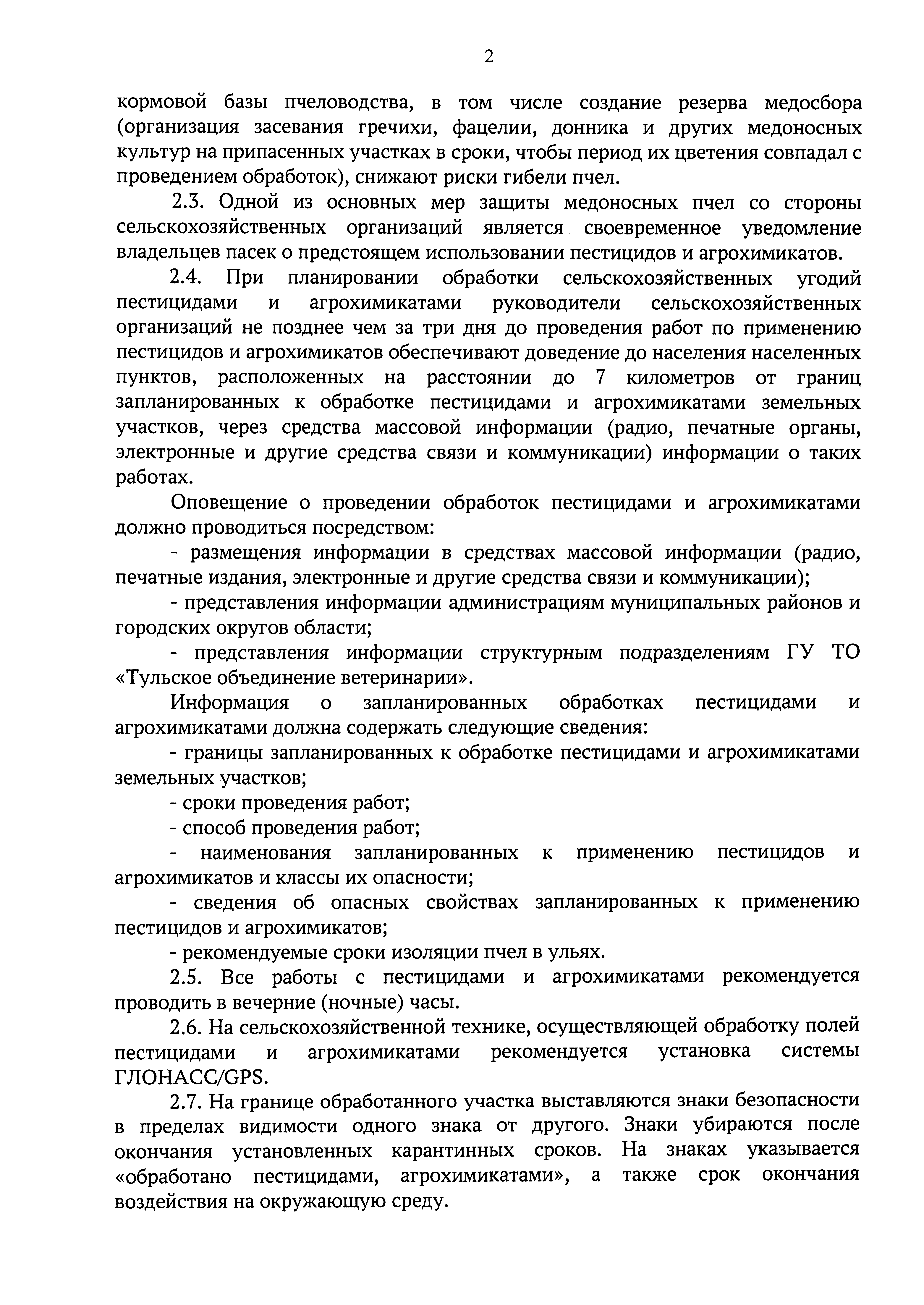 2

кормовой базы пчеловодства, в том числе создание резерва медосбора (организация засевания гречихи, фацелии, донника и других медоносных культур на припасенных участках в сроки, чтобы период их цветения совпадал с проведением обработок), снижают риски гибели пчел.

2.3. Одной из основных мер защиты медоносных пчел со стороны сельскохозяйственных организаций является своевременное уведомление владельцев пасек о предстоящем использовании пестицидов и агрохимикатов.

2.4. При планировании обработки сельскохозяйственных угодий пестицидами и агрохимикатами руководители сельскохозяйственных организаций не позднее чем за три дня до проведения работ по применению пестицидов и агрохимикатов обеспечивают доведение до населения населенных пунктов, расположенных на расстоянии до 7 километров от границ запланированных к обработке пестицидами и агрохимикатами земельных участков, через средства массовой информации (радио, печатные органы, электронные и другие средства связи и коммуникации) информации о таких работах.

Оповещение о проведении обработок пестицидами и агрохимикатами должно проводиться посредством:

- размещения информации в средствах массовой информации (радио, печатные издания, электронные и другие средства связи и коммуникации);

- представления информации администрациям муниципальных районов и городских округов области;

- представления информации структурным подразделениям ГУ ТО «Тульское объединение ветеринарии».

Информация о запланированных обработках пестицидами и агрохимикатами должна содержать следующие сведения:

- границы запланированных к обработке пестицидами и агрохимикатами земельных участков;

- сроки проведения работ;

- способ проведения работ;

- наименования запланированных к применению пестицидов и агрохимикатов и классы их опасности;

- сведения об опасных свойствах запланированных к применению пестицидов и агрохимикатов;

- рекомендуемые сроки изоляции пчел в ульях.

2.5. Все работы с пестицидами и агрохимикатами рекомендуется проводить в вечерние (ночные) часы.

2.6. На сельскохозяйственной технике, осуществляющей обработку полей пестицидами и агрохимикатами рекомендуется установка системы ГЛОНАСС/GPS.

2.7. На границе обработанного участка выставляются знаки безопасности в пределах видимости одного знака от другого. Знаки убираются после окончания установленных карантинных сроков. На знаках указывается «обработано пестицидами, агрохимикатами», а также срок окончания воздействия на окружающую среду.